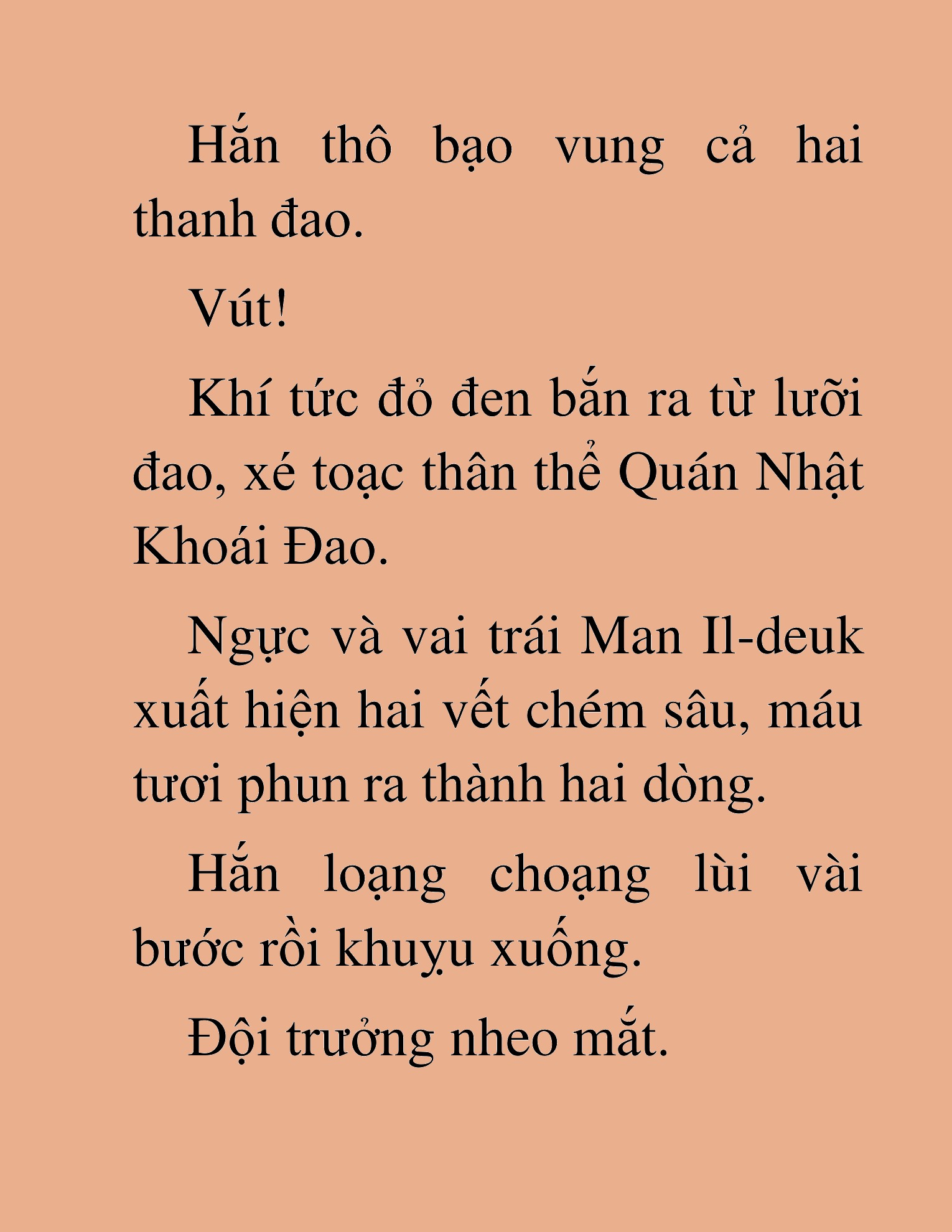 Hắn thô bạo vung cả hai thanh đao.

Vút!

Khí tức đỏ đen bắn ra từ lưỡi đao, xé toạc thân thể Quán Nhật Khoái Đao.

Ngực và vai trái Man Il-deuk xuất hiện hai vết chém sâu, máu tươi phun ra thành hai dòng.

Hắn loạng choạng lùi vài bước rồi khuỵu xuống.

Đội trưởng nheo mắt.